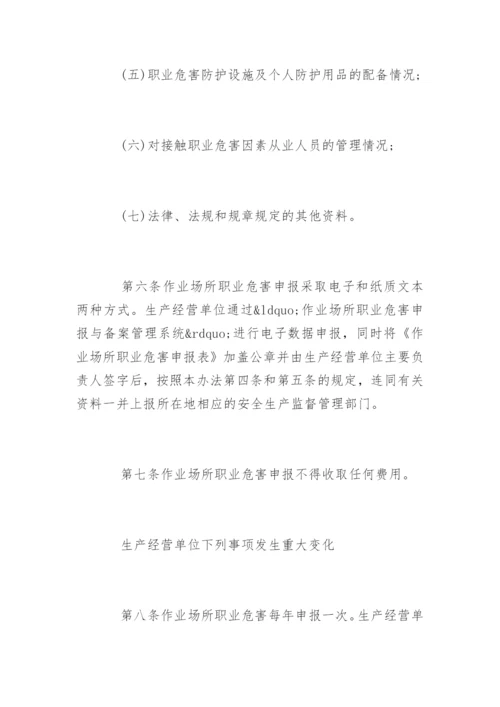 (五)职业危害防护设施及个人防护用品的配备情况；

(六)对接触职业危害因素从业人员的管理情况；

(七)法律、法规和规章规定的其他资料。

第六条作业场所职业危害申报采取电子和纸质文本两种方式。生产经营单位通过&ldquo;作业场所职业危害申报与备案管理系统&rdquo;进行电子数据申报，同时将《作业场所职业危害申报表》加盖公章并由生产经营单位主要负责人签字后，按照本办法第四条和第五条的规定，连同有关资料一并上报所在地相应的安全生产监督管理部门。

第七条作业场所职业危害申报不得收取任何费用。

生产经营单位下列事项发生重大变化

第八条作业场所职业危害每年申报一次。生产经营单